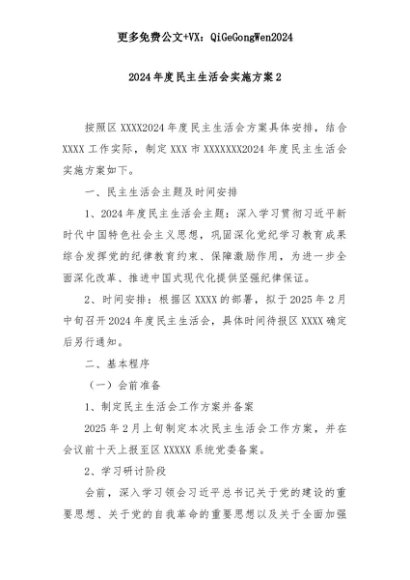 更多免费公文+VX：QiGeGongWen2024

2024年度民主生活会实施方案2

按照区XXXX2024年度民主生活会方案具体安排，结合XXXX工作实际，制定XXX市XXXXXXX2024年度民主生活会实施方案如下。

一、民主生活会主题及时间安排

1、2024年度民主生活会主题：深入学习贯彻习近平新时代中国特色社会主义思想，巩固深化党纪学习教育成果综合发挥党的纪律教育约束、保障激励作用，为进一步全面深化改革、推进中国式现代化提供坚强纪律保证。

2、时间安排：根据区XXXX的部署，拟于2025年2月中旬召开2024年度民主生活会，具体时间待报区XXXX确定后另行通知。

二、基本程序

（一）会前准备

1、制定民主生活会工作方案并备案

2025年2月上旬制定本次民主生活会工作方案，并在会议前十天上报至区XXXXX系统党委备案。

2、学习研讨阶段

会前，深入学习领会习近平总书记关于党的建设的重要思想、关于党的自我革命的重要思想以及关于全面加强